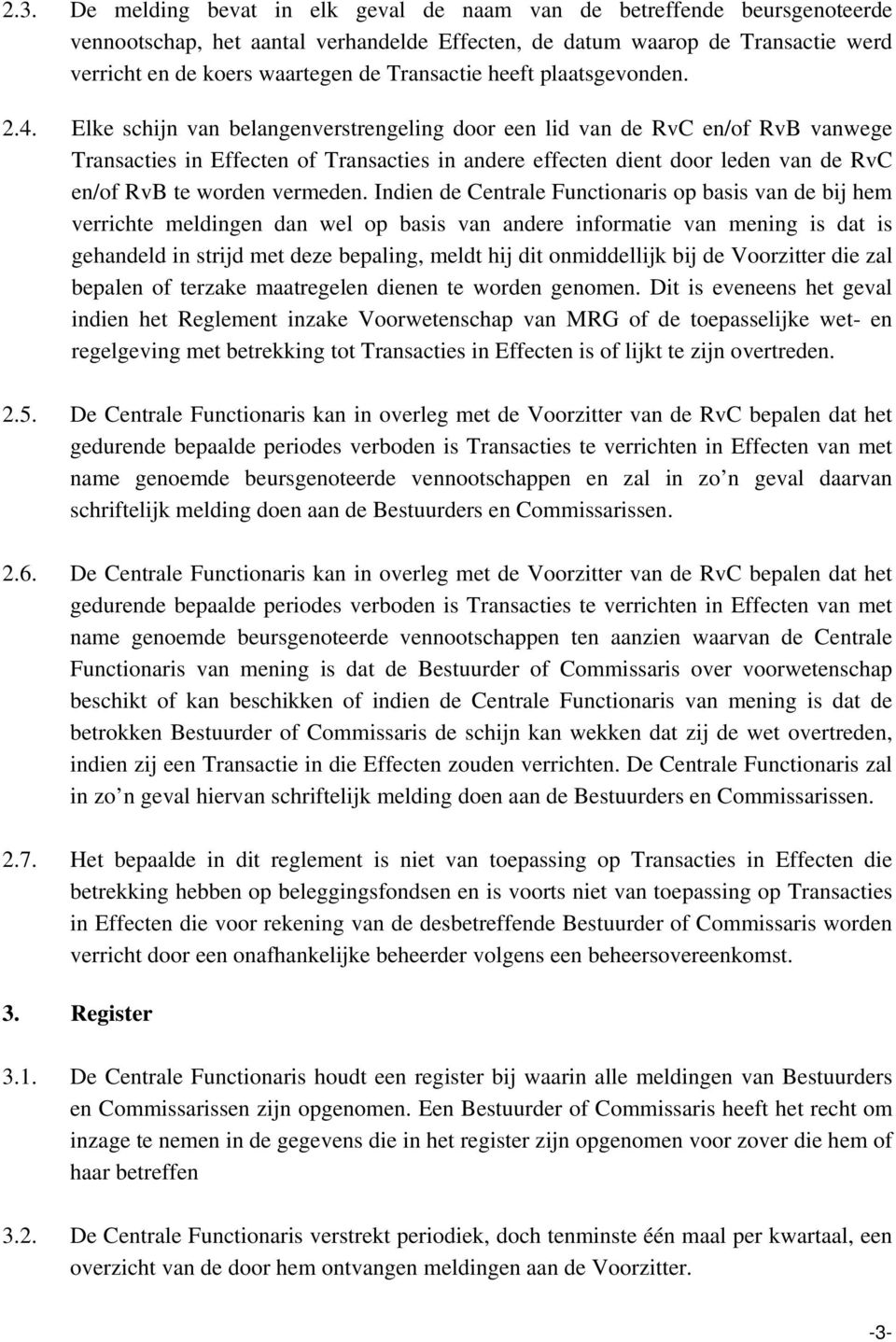 2.3. De melding bevat in elk geval de naam van de betreffende beursgenoteerde vennootschap, het aantal verhandelde Effecten, de datum waarop de Transactie werd verricht en de koers waartegen de Transactie heeft plaatsgevonden.

2.4. Elke schijn van belangenverstrengeling door een lid van de RvC en/of RvB vanwege Transacties in Effecten of Transacties in andere effecten dient door leden van de RvC en/of RvB te worden vermeden. Indien de Centrale Functionaris op basis van de bij hem verrichte meldingen dan wel op basis van andere informatie van mening is dat is gehandeld in strijd met deze bepaling, meldt hij dit onmiddellijk bij de Voorzitter die zal bepalen of terzake maatregelen dienen te worden genomen. Dit is eveneens het geval indien het Reglement inzake Voorwetenschap van MRG of de toepasselijke wet- en regelgeving met betrekking tot Transacties in Effecten is of lijkt te zijn overtreden.

2.5. De Centrale Functionaris kan in overleg met de Voorzitter van de RvC bepalen dat het gedurende bepaalde periodes verboden is Transacties te verrichten in Effecten van met name genoemde beursgenoteerde vennootschappen en zal in zo n geval daarvan schriftelijk melding doen aan de Bestuurders en Commissarissen.

2.6. De Centrale Functionaris kan in overleg met de Voorzitter van de RvC bepalen dat het gedurende bepaalde periodes verboden is Transacties te verrichten in Effecten van met name genoemde beursgenoteerde vennootschappen ten aanzien waarvan de Centrale Functionaris van mening is dat de Bestuurder of Commissaris over voorwetenschap beschikt of kan beschikken of indien de Centrale Functionaris van mening is dat de betrokken Bestuurder of Commissaris de schijn kan wekken dat zij de wet overtreden, indien zij een Transactie in die Effecten zouden verrichten. De Centrale Functionaris zal in zo n geval hiervan schriftelijk melding doen aan de Bestuurders en Commissarissen.

2.7. Het bepaalde in dit reglement is niet van toepassing op Transacties in Effecten die betrekking hebben op beleggingsfondsen en is voorts niet van toepassing op Transacties in Effecten die voor rekening van de desbetreffende Bestuurder of Commissaris worden verricht door een onafhankelijke beheerder volgens een beheersovereenkomst.

3. Register

3.1. De Centrale Functionaris houdt een register bij waarin alle meldingen van Bestuurders en Commissarissen zijn opgenomen. Een Bestuurder of Commissaris heeft het recht om inzage te nemen in de gegevens die in het register zijn opgenomen voor zover die hem of haar betreffen

3.2. De Centrale Functionaris verstrekt periodiek, doch tenminste één maal per kwartaal, een overzicht van de door hem ontvangen meldingen aan de Voorzitter.

-3-